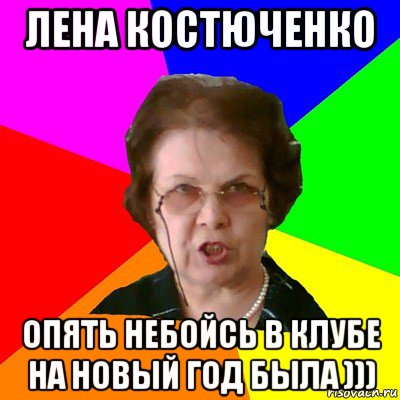 ЛЕНА КОСТЮЧЕНКО

ОПЯТЬ НЕБОЙСЬ В КЛУБЕ НА НОВЫЙ ГОД БЫЛА)))

risovach.ru